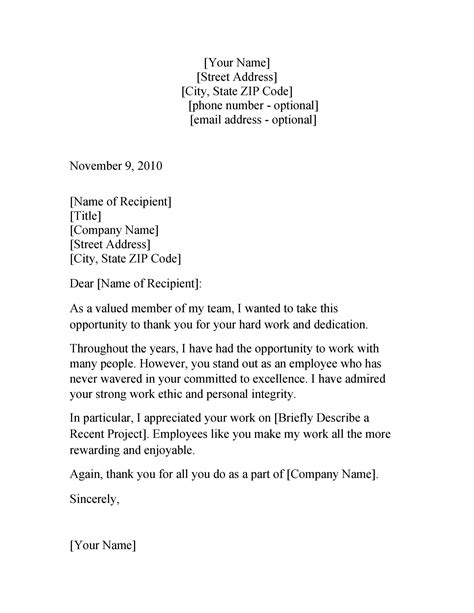 [Your Name]
[Street Address]
[City, State ZIP Code]
[phone number - optional]
[email address - optional]

November 9, 2010

[Name of Recipient]
[Title]
[Company Name]
[Street Address]
[City, State ZIP Code]

Dear [Name of Recipient]:

As a valued member of my team, I wanted to take this opportunity to thank you for your hard work and dedication.

Throughout the years, I have had the opportunity to work with many people. However, you stand out as an employee who has never wavered in your committed to excellence. I have admired your strong work ethic and personal integrity.

In particular, I appreciated your work on [Briefly Describe a Recent Project]. Employees like you make my work all the more rewarding and enjoyable.

Again, thank you for all you do as a part of [Company Name].

Sincerely,

[Your Name]